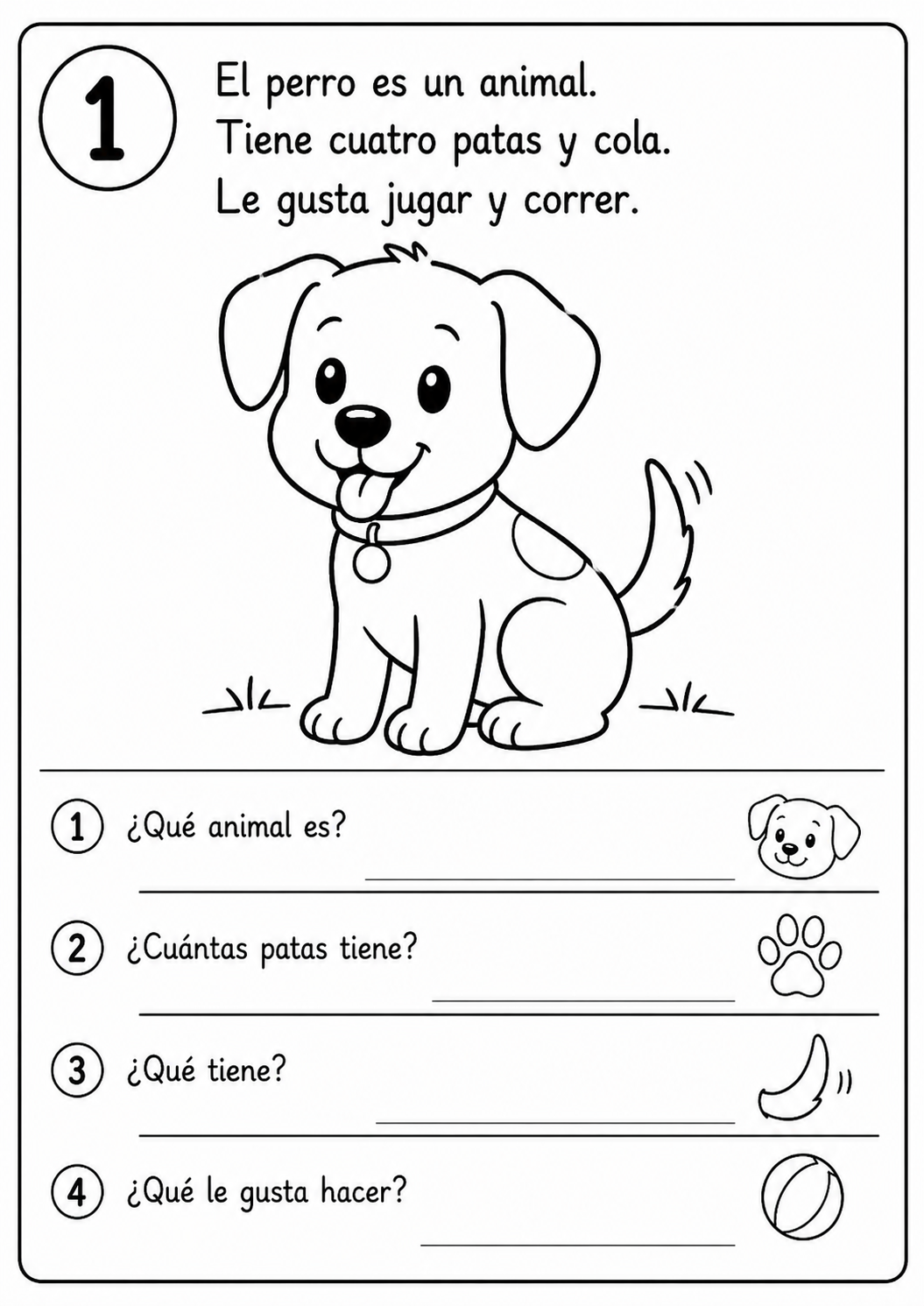 1

El perro es un animal.
Tiene cuatro patas y cola.
Le gusta jugar y correr.

1 ¿Qué animal es?

2 ¿Cuántas patas tiene?

3 ¿Qué tiene?

4 ¿Qué le gusta hacer?